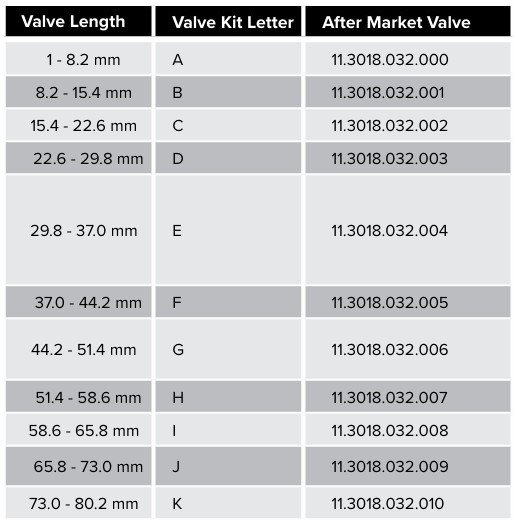 | Valve Length | Valve Kit Letter | After Market Valve |
|---|---|---|
| 1 - 8.2 mm | A | 11.3018.032.000 |
| 8.2 - 15.4 mm | B | 11.3018.032.001 |
| 15.4 - 22.6 mm | C | 11.3018.032.002 |
| 22.6 - 29.8 mm | D | 11.3018.032.003 |
| 29.8 - 37.0 mm | E | 11.3018.032.004 |
| 37.0 - 44.2 mm | F | 11.3018.032.005 |
| 44.2 - 51.4 mm | G | 11.3018.032.006 |
| 51.4 - 58.6 mm | H | 11.3018.032.007 |
| 58.6 - 65.8 mm | I | 11.3018.032.008 |
| 65.8 - 73.0 mm | J | 11.3018.032.009 |
| 73.0 - 80.2 mm | K | 11.3018.032.010 |